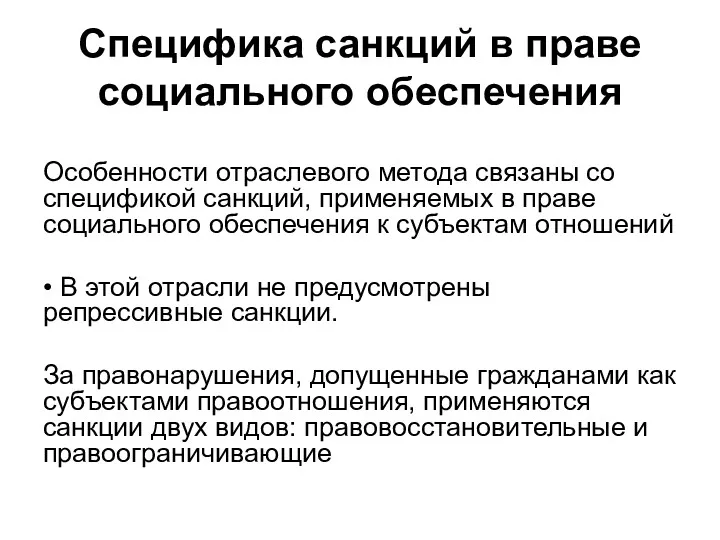 Специфика санкций в праве социального обеспечения

Особенности отраслевого метода связаны со спецификой санкций, применяемых в праве социального обеспечения к субъектам отношений

• В этой отрасли не предусмотрены репрессивные санкции.

За правонарушения, допущенные гражданами как субъектами правоотношения, применяются санкции двух видов: правовосстановительные и правоограничивающие